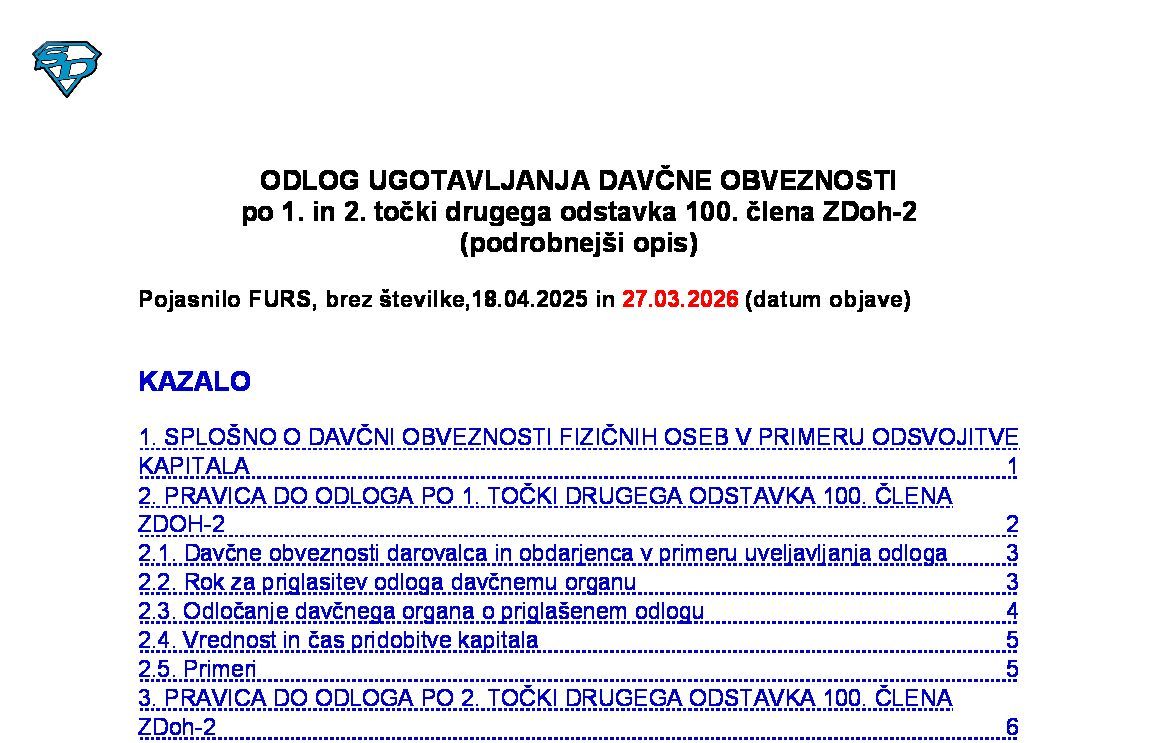 ODLOG UGOTAVLJANJA DAVČNE OBVEZNOSTI
po 1. in 2. točki drugega odstavka 100. člena ZDoh-2
(podrobnejši opis)

Pojasnilo FURS, brez številke,18.04.2025 in 27.03.2026 (datum objave)

KAZALO

1. SPLOŠNO O DAVČNI OBVEZNOSTI FIZIČNIH OSEB V PRIMERU ODSVOJITVE KAPITALA 1
2. PRAVICA DO ODLOGA PO 1. TOČKI DRUGEGA ODSTAVKA 100. ČLENA ZDOH-2 2
2.1. Davčne obveznosti darovalca in obdarjenca v primeru uveljavljanja odloga 3
2.2. Rok za priglasitev odloga davčnemu organu 3
2.3. Odločanje davčnega organa o priglašenem odlogu 4
2.4. Vrednost in čas pridobitve kapitala 5
2.5. Primeri 5
3. PRAVICA DO ODLOGA PO 2. TOČKI DRUGEGA ODSTAVKA 100. ČLENA ZDoh-2 6